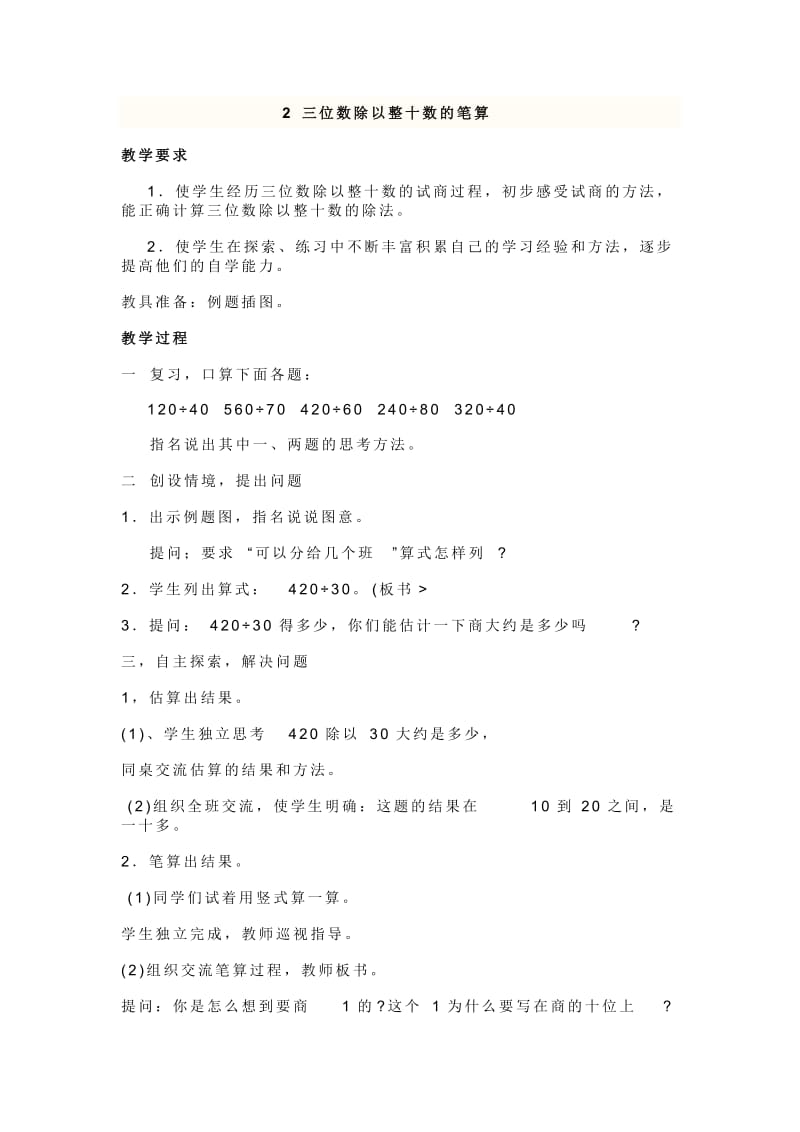 2 三位数除以整十数的笔算

教学要求

1．使学生经历三位数除以整十数的试商过程，初步感受试商的方法，能正确计算三位数除以整十数的除法。

2．使学生在探索、练习中不断丰富积累自己的学习经验和方法，逐步提高他们的自学能力。

教具准备：例题插图。

教学过程

一 复习，口算下面各题：

120÷40 560÷70 420÷60 240÷80 320÷40

指名说出其中一、两题的思考方法。

二 创设情境，提出问题

1．出示例题图，指名说说图意。

提问：要求 “可以分给几个班 ”算式怎样列 ？

2．学生列出算式： 420÷30。(板书 >

3．提问： 420÷30 得多少，你们能估计一下商大约是多少吗 ？

三，自主探索，解决问题

1，估算出结果。

(1)、学生独立思考 420 除以 30 大约是多少，

同桌交流估算的结果和方法。

(2)组织全班交流，使学生明确：这题的结果在 10 到 20 之间，是一十多。

2．笔算出结果。

(1)同学们试着用竖式算一算。

学生独立完成，教师巡视指导。

(2)组织交流笔算过程，教师板书。

提问：你是怎么想到要商 1 的？这个 1 为什么要写在商的十位上 ？